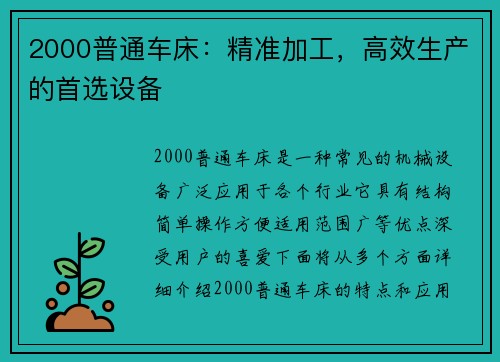 2000普通车床：精准加工，高效生产的首选设备

2000普通车床是一种常见的机械设备广泛应用于各个行业它具有结构简单操作方便适用范围广等优点深受用户的喜爱下面将从多个方面详细介绍2000普通车床的特点和应用